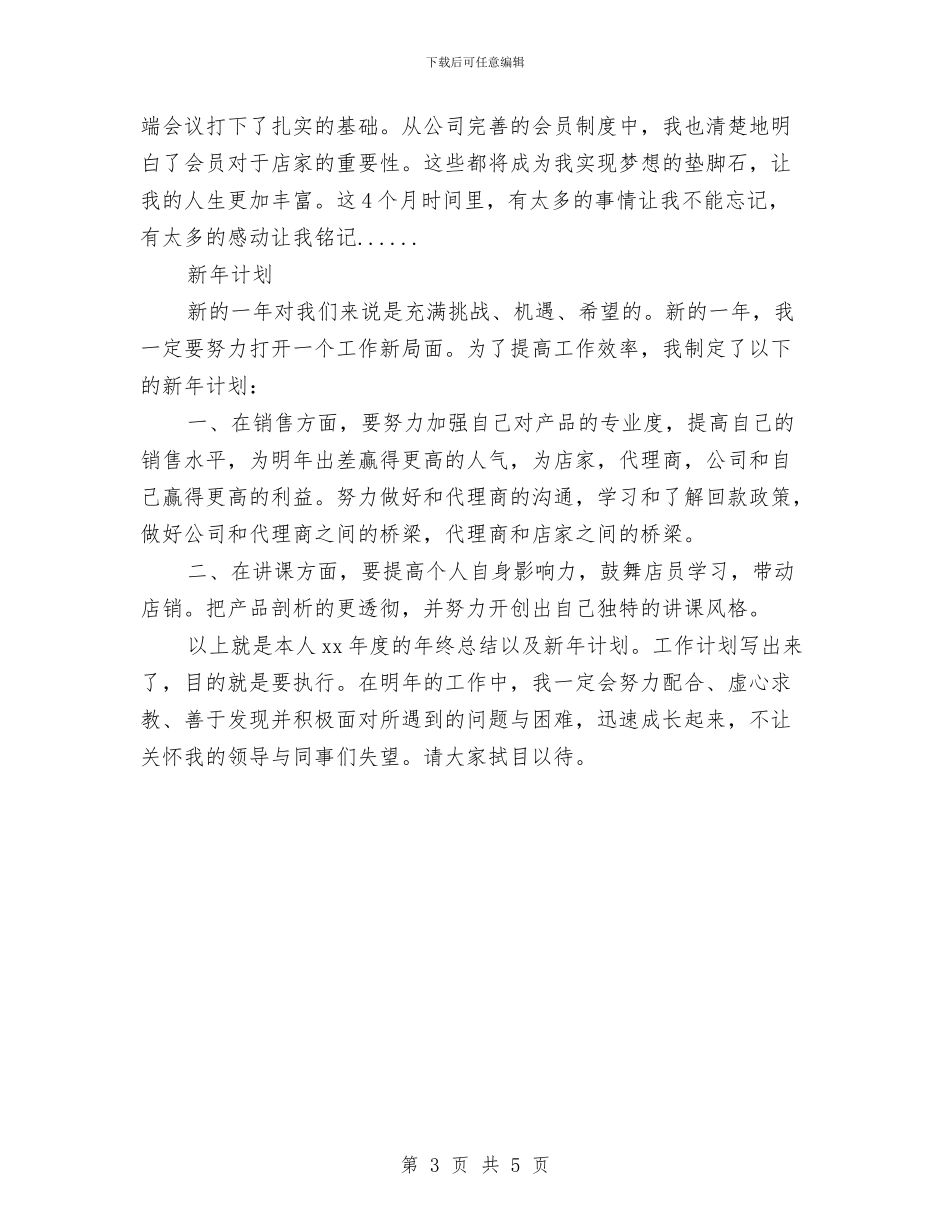 下载后可任意编辑

端会议打下了扎实的基础。从公司完善的会员制度中，我也清楚地明白了会员对于店家的重要性。这些都将成为我实现梦想的垫脚石，让我的人生更加丰富。这4个月时间里，有太多的事情让我不能忘记，有太多的感动让我铭记......

新年计划

新的一年对我们来说是充满挑战、机遇、希望的。新的一年，我一定要努力打开一个工作新局面。为了提高工作效率，我制定了以下的新年计划：

一、在销售方面，要努力加强自己对产品的专业度，提高自己的销售水平，为明年出差赢得更高的人气，为店家，代理商，公司和自己赢得更高的利益。努力做好和代理商的沟通，学习和了解回款政策，做好公司和代理商之间的桥梁，代理商和店家之间的桥梁。

二、在讲课方面，要提高个人自身影响力，鼓舞店员学习，带动店销。把产品剖析的更透彻，并努力开创出自己独特的讲课风格。

以上就是本人xx年度的年终总结以及新年计划。工作计划写出来了，目的就是要执行。在明年的工作中，我一定会努力配合、虚心求教、善于发现并积极面对所遇到的问题与困难，迅速成长起来，不让关怀我的领导与同事们失望。请大家拭目以待。

第 3 页 共 5 页